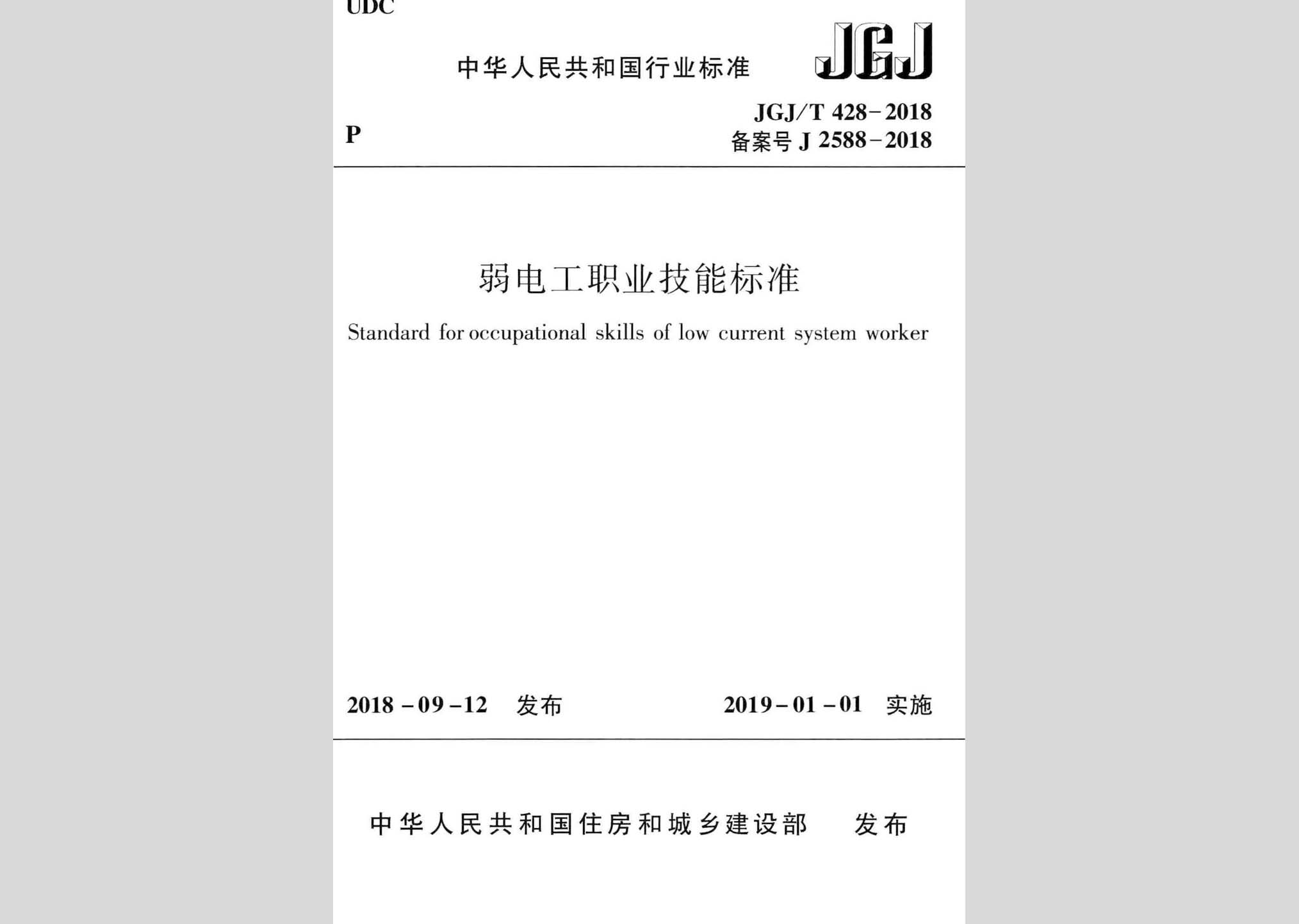 UDC

中华人民共和国行业标准

JGJ

P

JGJ/T 428-2018
备案号 J 2588-2018

弱电工职业技能标准

Standard for occupational skills of low current system worker

2018-09-12 发布

2019-01-01 实施

中华人民共和国住房和城乡建设部 发布